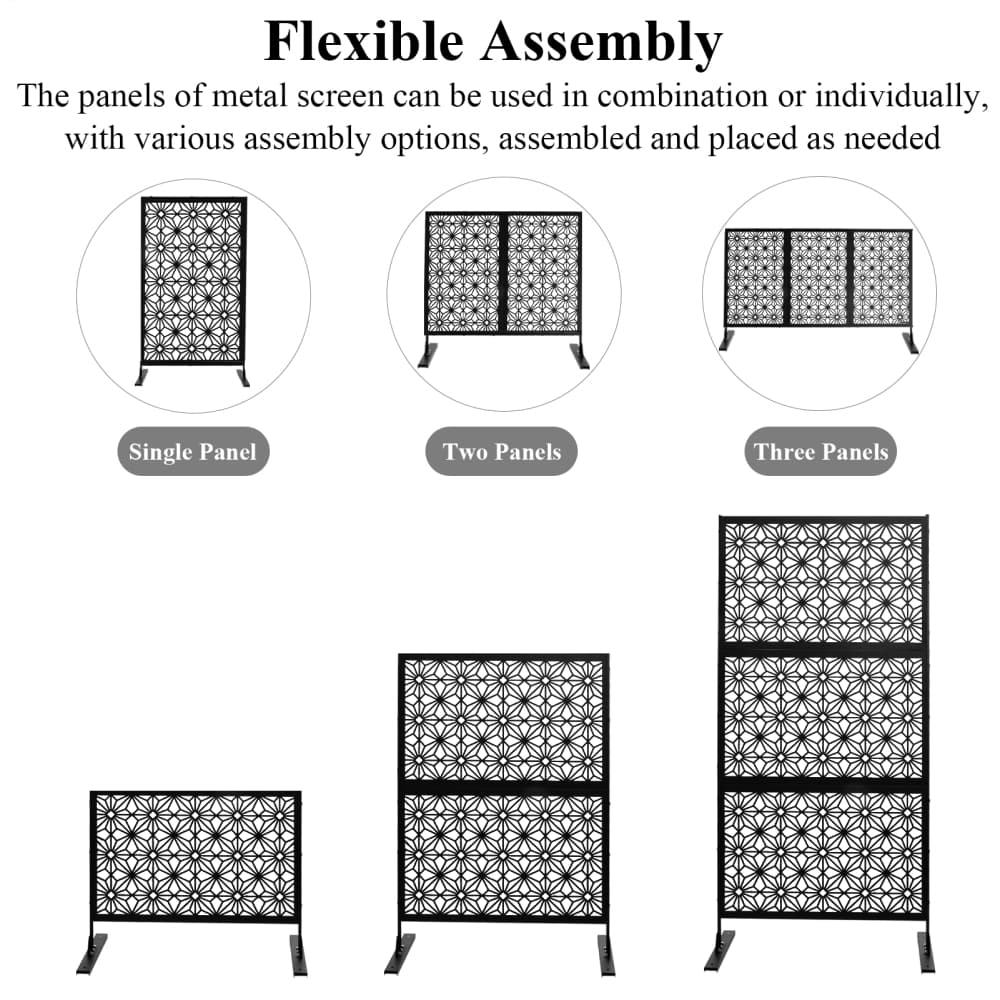 Flexible Assembly

The panels of metal screen can be used in combination or individually, with various assembly options, assembled and placed as needed

Single Panel

Two Panels

Three Panels